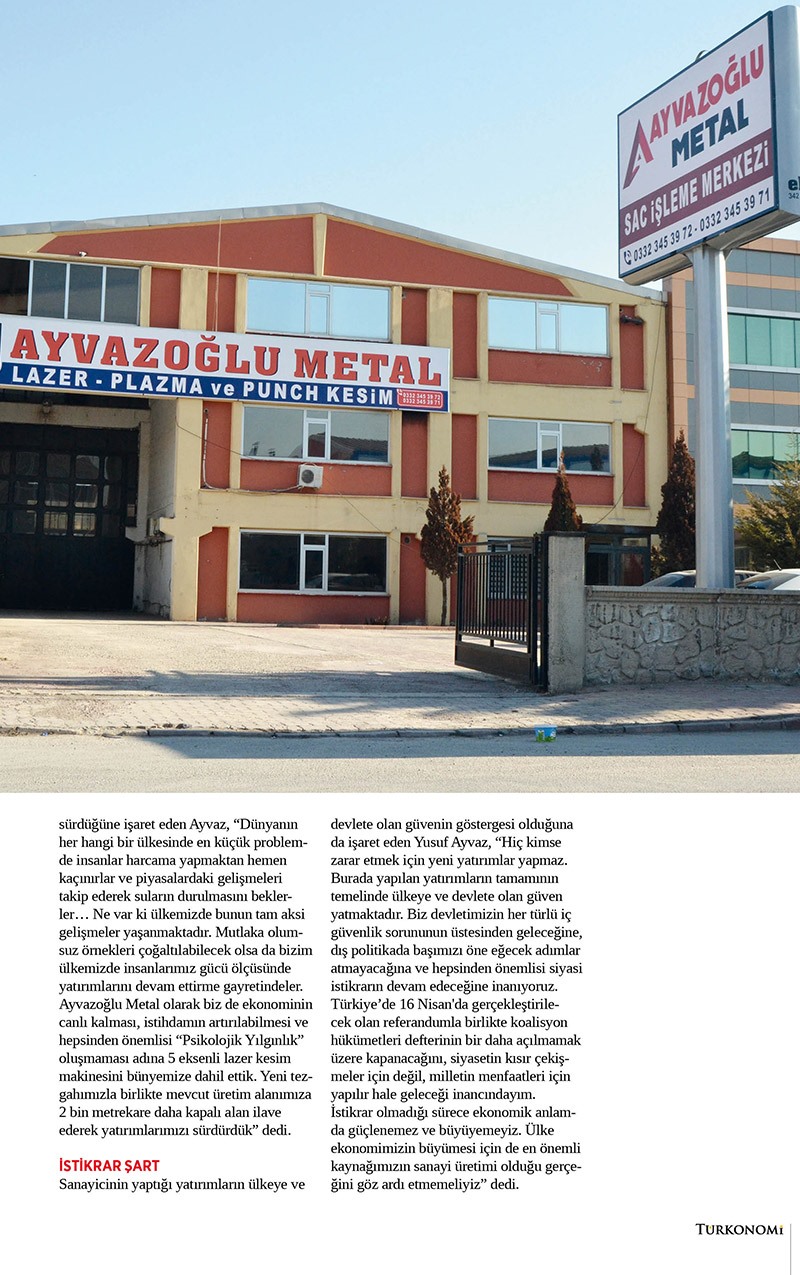 AYVAZOĞLU METAL
SAC İŞLEME MERKEZİ
0332 345 39 72 - 0332 345 39 71

AYVAZOĞLU METAL
LAZER - PLAZMA ve PUNCH KESİM
0332 345 39 72
0332 345 39 71

sürdüğüne işaret eden Ayvaz, "Dünyanın her hangi bir ülkesinde en küçük problemde insanlar harcama yapmaktan hemen kaçınırlar ve piyasalardaki gelişmeleri takip ederek suların durulmasını beklerler… Ne var ki ülkemizde bunun tam aksi gelişmeler yaşanmaktadır. Mutlaka olumsuz örnekleri çoğaltılabilecek olsa da bizim ülkemizde insanlarımız gücü ölçüsünde yatırımlarını devam ettirme gayretindeler. Ayvazoğlu Metal olarak biz de ekonominin canlı kalması, istihdamın artırılabilmesi ve hepsinden önemlisi "Psikolojik Yılgınlık" oluşmaması adına 5 eksenli lazer kesim makinesini bünyemize dahil ettik. Yeni tezgahımızla birlikte mevcut üretim alanımıza 2 bin metrekare daha kapalı alan ilave ederek yatırımlarımızı sürdürdük" dedi.

İSTİKRAR ŞART
Sanayicinin yaptığı yatırımların ülkeye ve devlete olan güvenin göstergesi olduğuna da işaret eden Yusuf Ayvaz, "Hiç kimse zarar etmek için yeni yatırımlar yapmaz. Burada yapılan yatırımların tamamının temelinde ülkeye ve devlete olan güven yatmaktadır. Biz devletimizin her türlü iç güvenlik sorununun üstesinden geleceğine, dış politikada başımızı öne eğecek adımlar atmayacağına ve hepsinden önemlisi siyasi istikrarın devam edeceğine inanıyoruz. Türkiye'de 16 Nisan'da gerçekleştirilecek olan referandumla birlikte koalisyon hükümetleri defterinin bir daha açılmamak üzere kapanacağını, siyasetin kısır çekişmeler için değil, milletin menfaatleri için yapılır hale geleceği inancındayım. İstikrar olmadığı sürece ekonomik anlamda güçlenemez ve büyüyemeyiz. Ülke ekonomimizin büyümesi için de en önemli kaynağımızın sanayi üretimi olduğu gerçeğini göz ardı etmemeliyiz" dedi.

TURKONOMİ